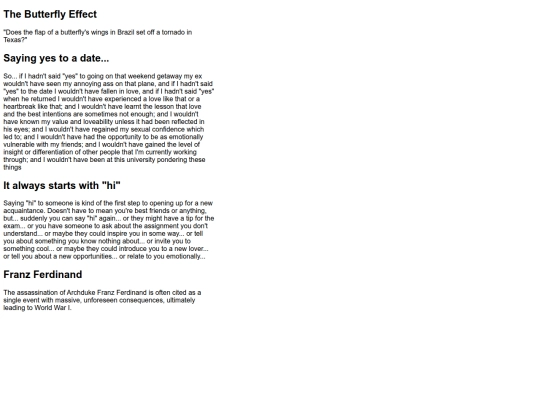 The Butterfly Effect

"Does the flap of a butterfly's wings in Brazil set off a tornado in Texas?"

Saying yes to a date...

So... if I hadn't said "yes" to going on that weekend getaway my ex wouldn't have seen my annoying ass on that plane, and if I hadn't said "yes" to the date I wouldn't have fallen in love, and if I hadn't said "yes" when he returned I wouldn't have experienced a love like that or a heartbreak like that; and I wouldn't have learnt the lesson that love and the best intentions are sometimes not enough; and I wouldn't have known my value and loveability unless it had been reflected in his eyes; and I wouldn't have regained my sexual confidence which led to; and I wouldn't have had the opportunity to be as emotionally vulnerable with my friends; and I wouldn't have gained the level of insight or differentiation of other people that I'm currently working through; and I wouldn't have been at this university pondering these things

It always starts with "hi"

Saying "hi" to someone is kind of the first step to opening up for a new acquaintance. Doesn't have to mean you're best friends or anything, but... suddenly you can say "hi" again... or they might have a tip for the exam... or you have someone to ask about the assignment you don't understand... or maybe they could inspire you in some way... or tell you about something you know nothing about... or invite you to something cool... or maybe they could introduce you to a new lover... or tell you about a new opportunities... or relate to you emotionally...

Franz Ferdinand

The assassination of Archduke Franz Ferdinand is often cited as a single event with massive, unforeseen consequences, ultimately leading to World War I.